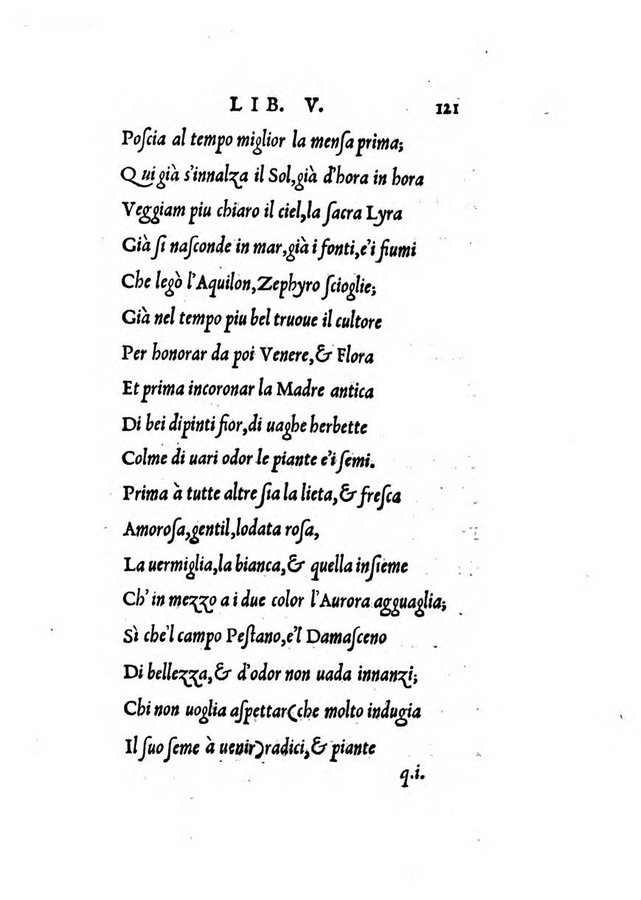 LIB. V. 121

Poscia al tempo miglior la mensa prima;

Qui già s'innalza il Sol, già d'hora in hora

Veggiam piu chiaro il ciel, la sacra Lyra

Già si nasconde in mar, già i fonti, e'i fiumi

Che legò l'Aquilon, Zephyro scioglie;

Già nel tempo piu bel truoue il cultore

Per honorar da poi Venere, & Flora

Et prima incoronar la Madre antica

Di bei dipinti fior, di uaghe herbette

Colme di uari odor le piante e'i semi.

Prima à tutte altre sia la lieta, & fresca

Amorosa, gentil, lodata rosa,

La uermiglia, la bianca, & quella insieme

Ch'in mezzo a i due color l'Aurora agguaglia;

Sì che'l campo Pestano, e'l Damasceno

Di bellezza, & d'odor non uada innanzi;

Chi non uoglia aspettar (che molto indugia

Il suo seme à uenir) radici, & piante

q.i.